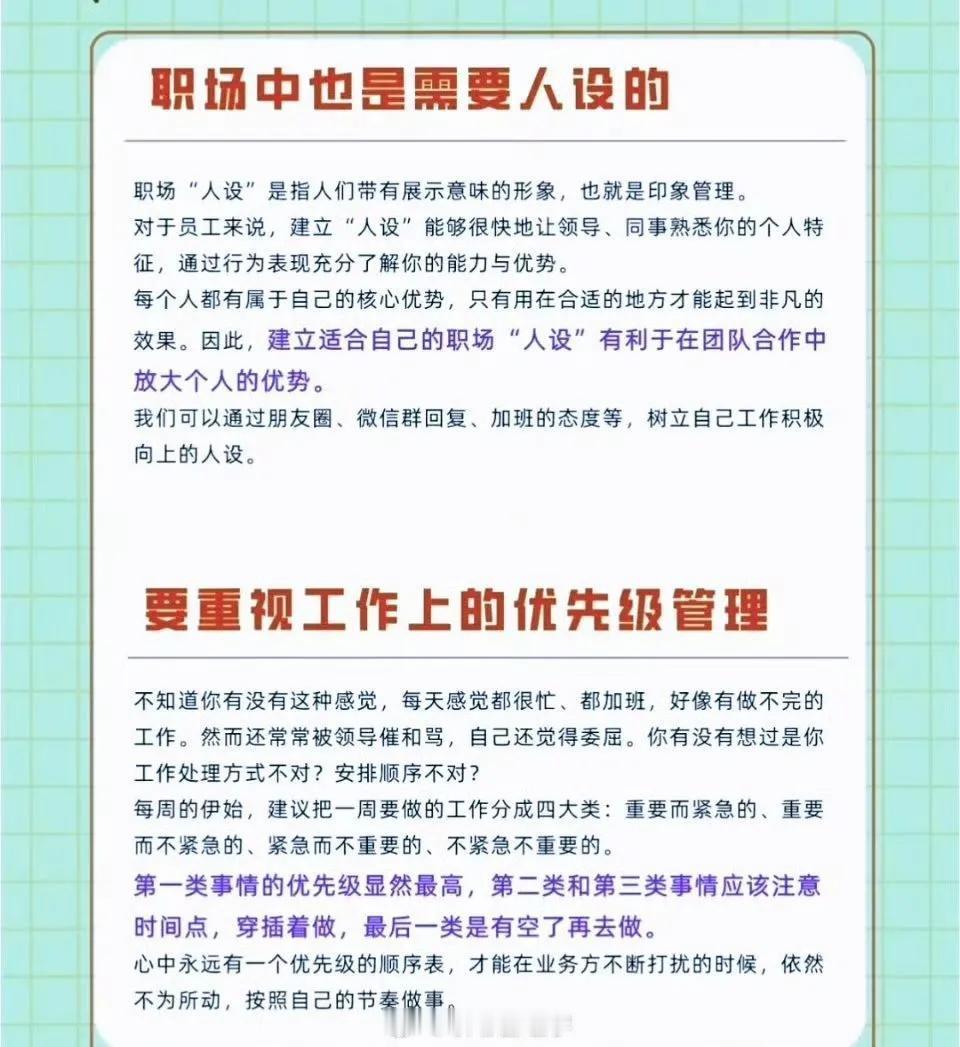 职场中也是需要人设的

职场“人设”是指人们带有展示意味的形象，也就是印象管理。
对于员工来说，建立“人设”能够很快地让领导、同事熟悉你的个人特征，通过行为表现充分了解你的能力与优势。
每个人都有属于自己的核心优势，只有用在合适的地方才能起到非凡的效果。因此，建立适合自己的职场“人设”有利于在团队合作中放大个人的优势。
我们可以通过朋友圈、微信群回复、加班的态度等，树立自己工作积极向上的人设。

要重视工作上的优先级管理

不知道你有没有这种感觉，每天感觉都很忙、都加班，好像有做不完的工作。然而还常常被领导催和骂，自己还觉得委屈。你有没有想过是你工作处理方式不对？安排顺序不对？
每周的伊始，建议把一周要做的工作分成四大类：重要而紧急的、重要而不紧急的、紧急而不重要的、不紧急不重要的。
第一类事情的优先级显然最高，第二类和第三类事情应该注意时间点，穿插着做，最后一类是有空了再去做。
心中永远有一个优先级的顺序表，才能在业务方不断打扰的时候，依然不为所动，按照自己的节奏做事。